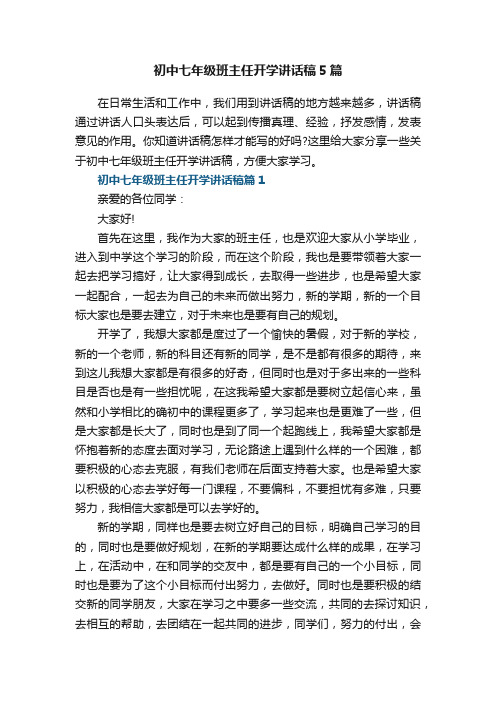 初中七年级班主任开学讲话稿5篇

在日常生活和工作中，我们用到讲话稿的地方越来越多，讲话稿通过讲话人口头表达后，可以起到传播真理、经验，抒发感情，发表意见的作用。你知道讲话稿怎样才能写的好吗?这里给大家分享一些关于初中七年级班主任开学讲话稿，方便大家学习。

初中七年级班主任开学讲话稿篇1

亲爱的各位同学：

大家好!

首先在这里，我作为大家的班主任，也是欢迎大家从小学毕业，进入到中学这个学习的阶段，而在这个阶段，我也是要带领着大家一起去把学习搞好，让大家得到成长，去取得一些进步，也是希望大家一起配合，一起去为自己的未来而做出努力，新的学期，新的一个目标大家也是要去建立，对于未来也是要有自己的规划。

开学了，我想大家都是度过了一个愉快的暑假，对于新的学校，新的一个老师，新的科目还有新的同学，是不是都有很多的期待，来到这儿我想大家都是有很多的好奇，但同时也是对于多出来的一些科目是否也是有一些担忧呢，在这我希望大家都是要树立起信心来，虽然和小学相比的确初中的课程更多了，学习起来也是更难了一些，但是大家都是长大了，同时也是到了同一个起跑线上，我希望大家都是怀抱着新的态度去面对学习，无论路途上遇到什么样的一个困难，都要积极的心态去克服，有我们老师在后面支持着大家。也是希望大家以积极的心态去学好每一门课程，不要偏科，不要担忧有多难，只要努力，我相信大家都是可以去学好的。

新的学期，同样也是要去树立好自己的目标，明确自己学习的目的，同时也是要做好规划，在新的学期要达成什么样的成果，在学习上，在活动中，在和同学的交友中，都是要有自己的一个小目标，同时也是要为了这个小目标而付出努力，去做好。同时也是要积极的结交新的同学朋友，大家在学习之中要多一些交流，共同的去探讨知识，去相互的帮助，去团结在一起共同的进步，同学们，努力的付出，会